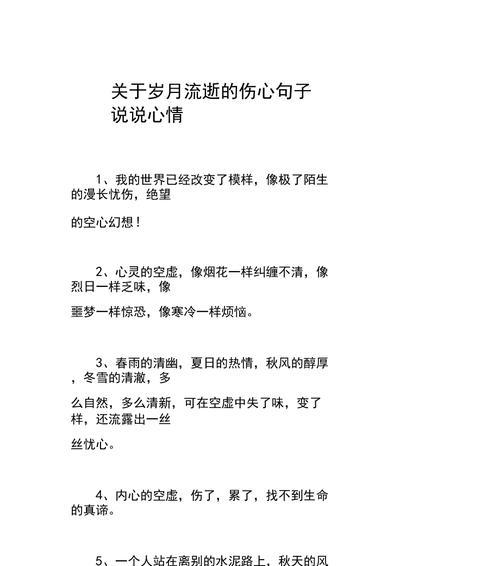 关于岁月流逝的伤心句子说说心情

1、我的世界已经改变了模样，像极了陌生的漫长忧伤，绝望

的空心幻想！

2、心灵的空虚，像烟花一样纠缠不清，像烈日一样乏味，像

噩梦一样惊恐，像寒冷一样烦恼。

3、春雨的清幽，夏日的热情，秋风的醇厚，冬雪的清澈，多

么自然，多么清新，可在空虚中失了味，变了样，还流露出一丝

丝忧心。

4、内心的空虚，伤了，累了，找不到生命的真谛。

5、一个人站在离别的水泥路上，秋天的风